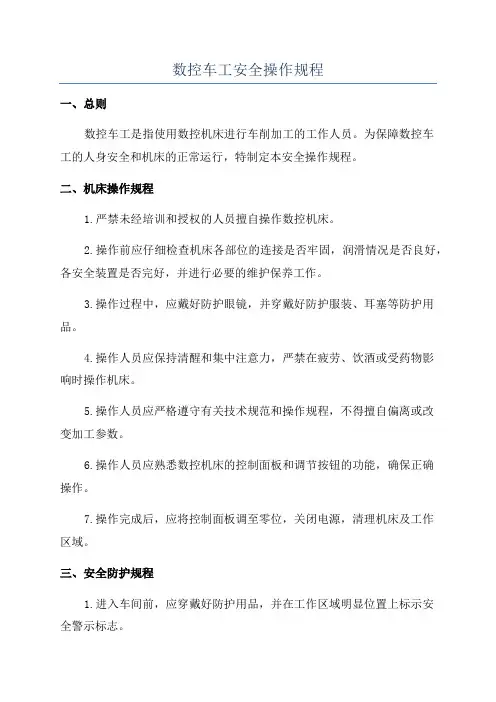 数控车工安全操作规程

一、总则

数控车工是指使用数控机床进行车削加工的工作人员。为保障数控车工的人身安全和机床的正常运行，特制定本安全操作规程。

二、机床操作规程

1.严禁未经培训和授权的人员擅自操作数控机床。

2.操作前应仔细检查机床各部位的连接是否牢固，润滑情况是否良好，各安全装置是否完好，并进行必要的维护保养工作。

3.操作过程中，应戴好防护眼镜，并穿戴好防护服装、耳塞等防护用品。

4.操作人员应保持清醒和集中注意力，严禁在疲劳、饮酒或受药物影响时操作机床。

5.操作人员应严格遵守有关技术规范和操作规程，不得擅自偏离或改变加工参数。

6.操作人员应熟悉数控机床的控制面板和调节按钮的功能，确保正确操作。

7.操作完成后，应将控制面板调至零位，关闭电源，清理机床及工作区域。

三、安全防护规程

1.进入车间前，应穿戴好防护用品，并在工作区域明显位置上标示安全警示标志。